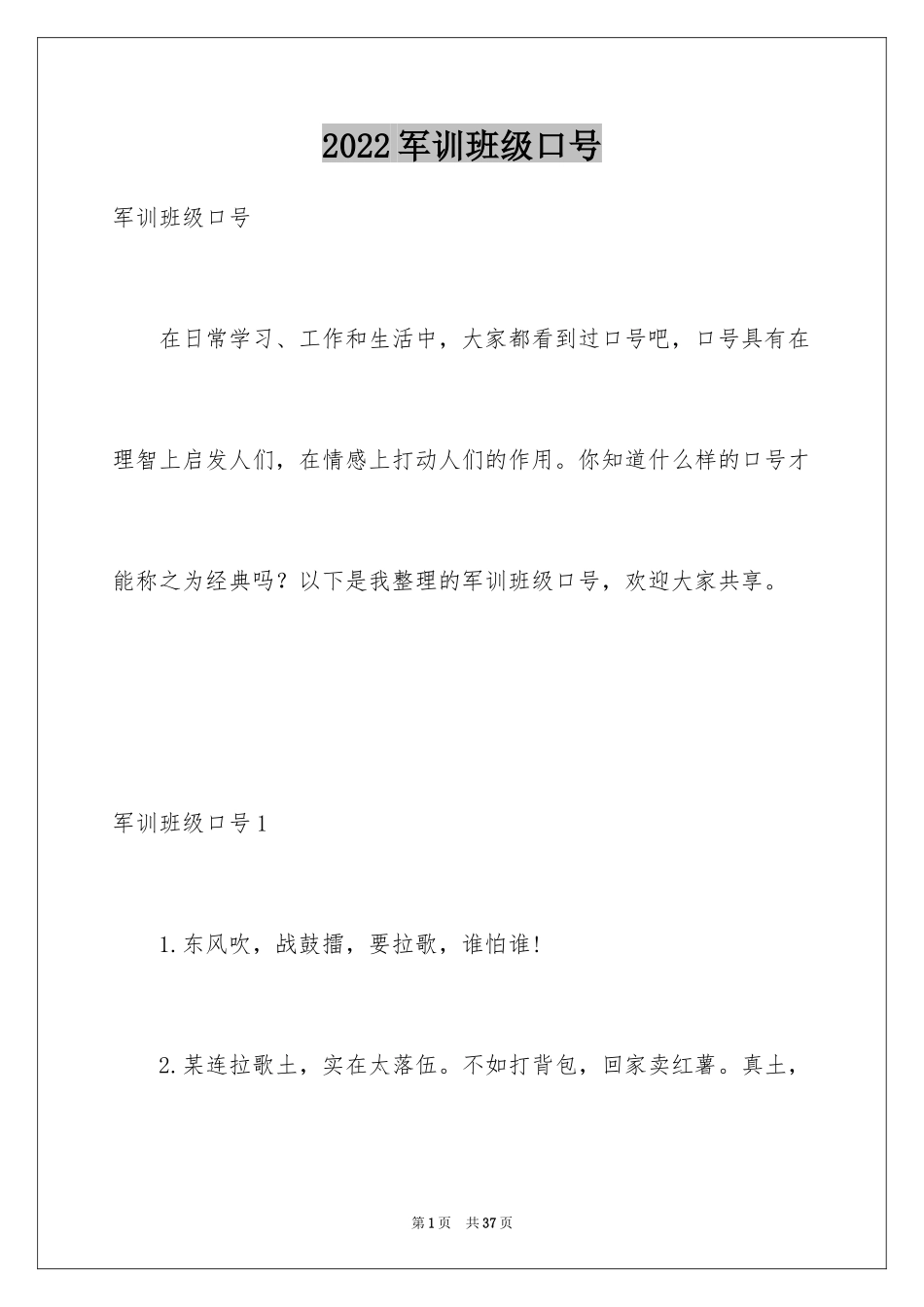 2022军训班级口号

军训班级口号

在日常学习、工作和生活中，大家都看到过口号吧，口号具有在理智上启发人们，在情感上打动人们的作用。你知道什么样的口号才能称之为经典吗？以下是我整理的军训班级口号，欢迎大家共享。

军训班级口号1

1.东风吹，战鼓擂，要拉歌，谁怕谁!

2.某连拉歌土，实在太落伍。不如打背包，回家卖红薯。真土，

第1页 共37页